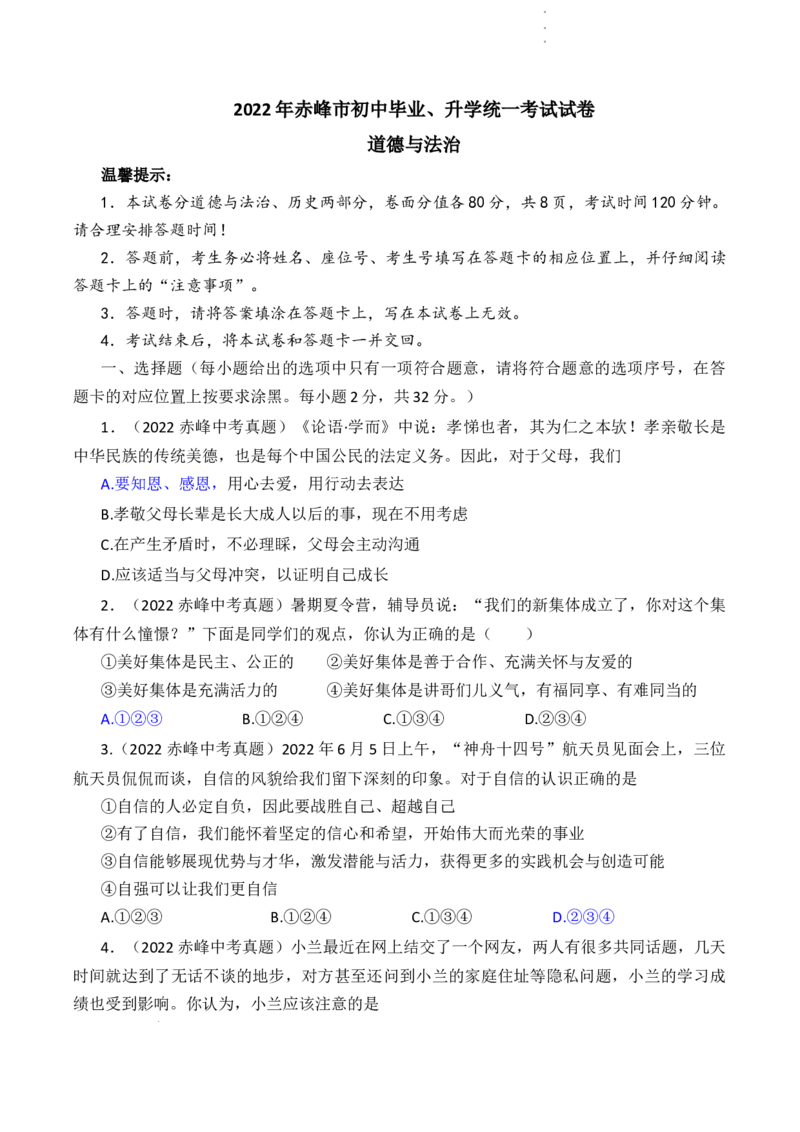 2022年赤峰市初中毕业、升学统一考试试卷

道德与法治

温馨提示：

1．本试卷分道德与法治、历史两部分，卷面分值各80分，共8页，考试时间120分钟。请合理安排答题时间！

2．答题前，考生务必将姓名、座位号、考生号填写在答题卡的相应位置上，并仔细阅读答题卡上的“注意事项”。

3．答题时，请将答案填涂在答题卡上，写在本试卷上无效。

4．考试结束后，将本试卷和答题卡一并交回。

一、选择题（每小题给出的选项中只有一项符合题意，请将符合题意的选项序号，在答题卡的对应位置上按要求涂黑。每小题2分，共32分。）

1．（2022赤峰中考真题）《论语·学而》中说：孝悌也者，其为仁之本欤！孝亲敬长是中华民族的传统美德，也是每个中国公民的法定义务。因此，对于父母，我们

A.要知恩、感恩，用心去爱，用行动去表达

B.孝敬父母长辈是长大成人以后的事，现在不用考虑

C.在产生矛盾时，不必理睬，父母会主动沟通

D.应该适当与父母冲突，以证明自己成长

2．（2022赤峰中考真题）暑期夏令营，辅导员说：“我们的新集体成立了，你对这个集体有什么憧憬？”下面是同学们的观点，你认为正确的是（ ）

①美好集体是民主、公正的 ②美好集体是善于合作、充满关怀与友爱的

③美好集体是充满活力的 ④美好集体是讲哥们儿义气，有福同享、有难同当的

A.①②③ B.①②④ C.①③④ D.②③④

3.（2022赤峰中考真题）2022年6月5日上午，“神舟十四号”航天员见面会上，三位航天员侃侃而谈，自信的风貌给我们留下深刻的印象。对于自信的认识正确的是

①自信的人必定自负，因此要战胜自己、超越自己

②有了自信，我们能怀着坚定的信心和希望，开始伟大而光荣的事业

③自信能够展现优势与才华，激发潜能与活力，获得更多的实践机会与创造可能

④自强可以让我们更自信

A.①②③ B.①②④ C.①③④ D.②③④

4．（2022赤峰中考真题）小兰最近在网上结交了一个网友，两人有很多共同话题，几天时间就达到了无话不谈的地步，对方甚至还问到小兰的家庭住址等隐私问题，小兰的学习成绩也受到影响。你认为，小兰应该注意的是